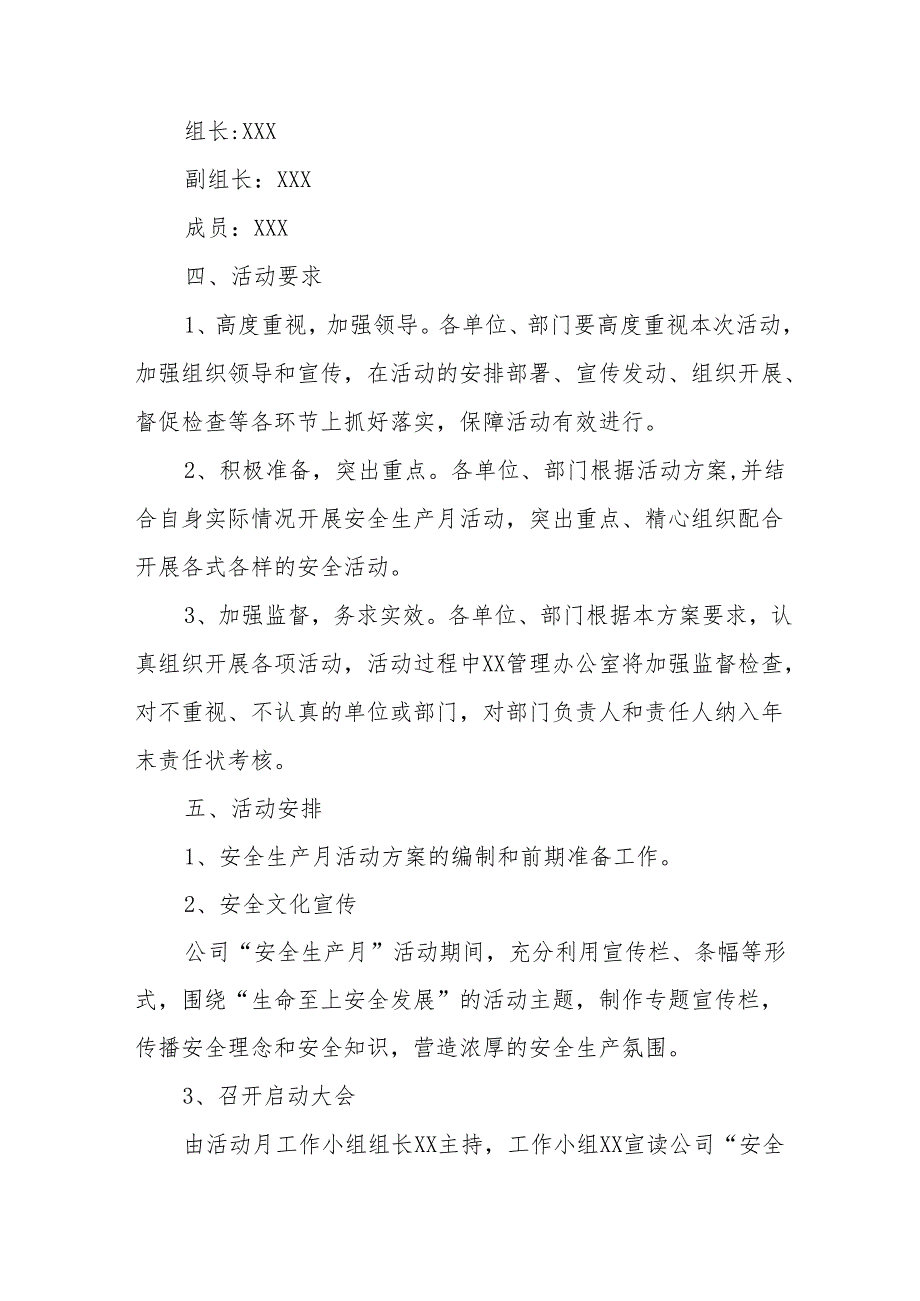 组长:XXX

副组长：XXX

成员：XXX

四、活动要求

1、高度重视，加强领导。各单位、部门要高度重视本次活动，加强组织领导和宣传，在活动的安排部署、宣传发动、组织开展、督促检查等各环节上抓好落实，保障活动有效进行。

2、积极准备，突出重点。各单位、部门根据活动方案,并结合自身实际情况开展安全生产月活动，突出重点、精心组织配合开展各式各样的安全活动。

3、加强监督，务求实效。各单位、部门根据本方案要求，认真组织开展各项活动，活动过程中XX管理办公室将加强监督检查，对不重视、不认真的单位或部门，对部门负责人和责任人纳入年末责任状考核。

五、活动安排

1、安全生产月活动方案的编制和前期准备工作。

2、安全文化宣传

公司“安全生产月”活动期间，充分利用宣传栏、条幅等形式，围绕“生命至上安全发展”的活动主题，制作专题宣传栏，传播安全理念和安全知识，营造浓厚的安全生产氛围。

3、召开启动大会

由活动月工作小组组长XX主持，工作小组XX宣读公司“安全